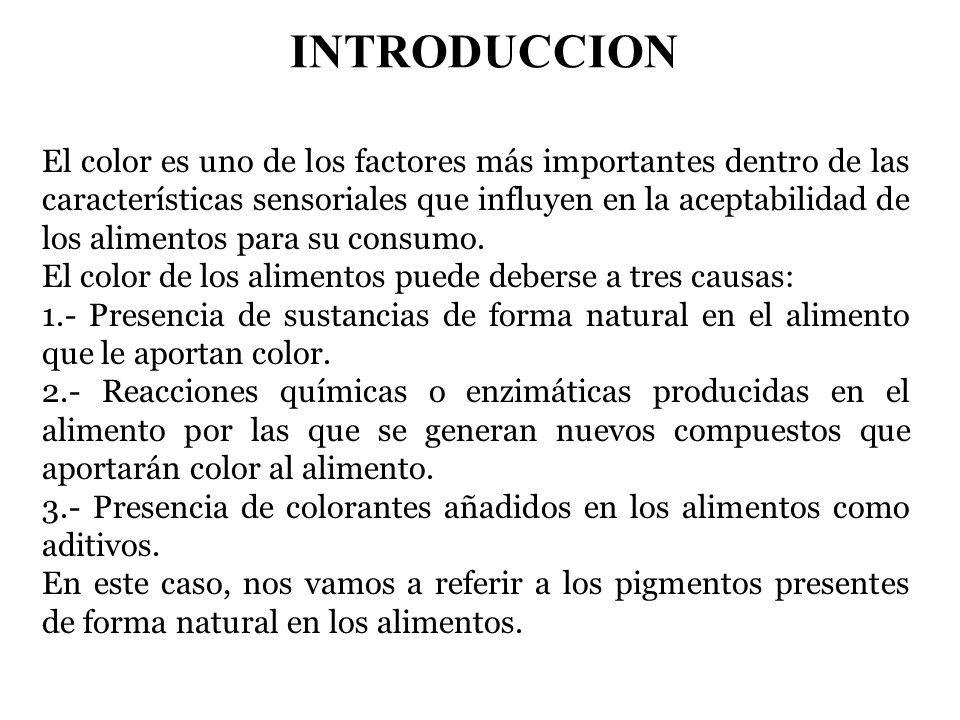 INTRODUCCION

El color es uno de los factores más importantes dentro de las características sensoriales que influyen en la aceptabilidad de los alimentos para su consumo.
El color de los alimentos puede deberse a tres causas:
1.- Presencia de sustancias de forma natural en el alimento que le aportan color.
2.- Reacciones químicas o enzimáticas producidas en el alimento por las que se generan nuevos compuestos que aportarán color al alimento.
3.- Presencia de colorantes añadidos en los alimentos como aditivos.
En este caso, nos vamos a referir a los pigmentos presentes de forma natural en los alimentos.